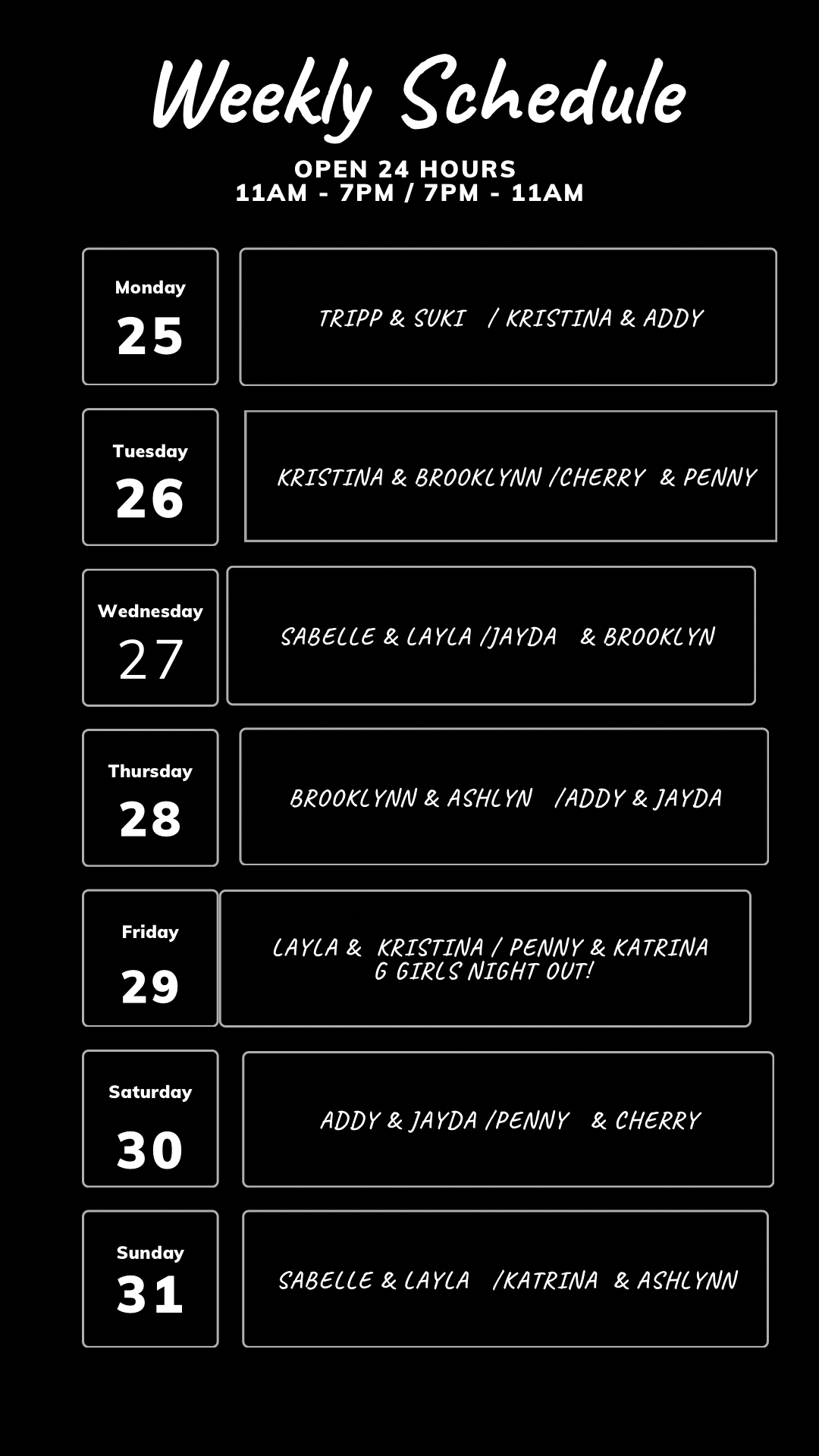 Weekly Schedule

OPEN 24 HOURS
11AM - 7PM / 7PM - 11AM

Monday
25

TRIPP & SUKI / KRISTINA & ADDY

Tuesday
26

KRISTINA & BROOKLYNN /CHERRY & PENNY

Wednesday
27

SABELLE & LAYLA /JAYDA & BROOKLYN

Thursday
28

BROOKLYNN & ASHLYN /ADDY & JAYDA

Friday
29

LAYLA & KRISTINA / PENNY & KATRINA
G GIRLS NIGHT OUT!

Saturday
30

ADDY & JAYDA /PENNY & CHERRY

Sunday
31

SABELLE & LAYLA /KATRINA & ASHLYNN